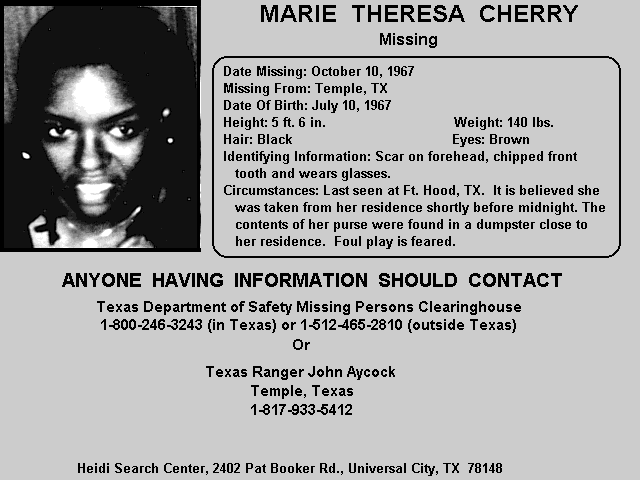 MARIE THERESA CHERRY
Missing

Date Missing: October 10, 1967
Missing From: Temple, TX
Date Of Birth: July 10, 1967
Height: 5 ft. 6 in.
Weight: 140 lbs.
Hair: Black
Eyes: Brown
Identifying Information: Scar on forehead, chipped front tooth and wears glasses.
Circumstances: Last seen at Ft. Hood, TX. It is believed she was taken from her residence shortly before midnight. The contents of her purse were found in a dumpster close to her residence. Foul play is feared.

ANYONE HAVING INFORMATION SHOULD CONTACT

Texas Department of Safety Missing Persons Clearinghouse
1-800-246-3243 (in Texas) or 1-512-465-2810 (outside Texas)
Or

Texas Ranger John Aycock
Temple, Texas
1-817-933-5412

Heidi Search Center, 2402 Pat Booker Rd., Universal City, TX 78148